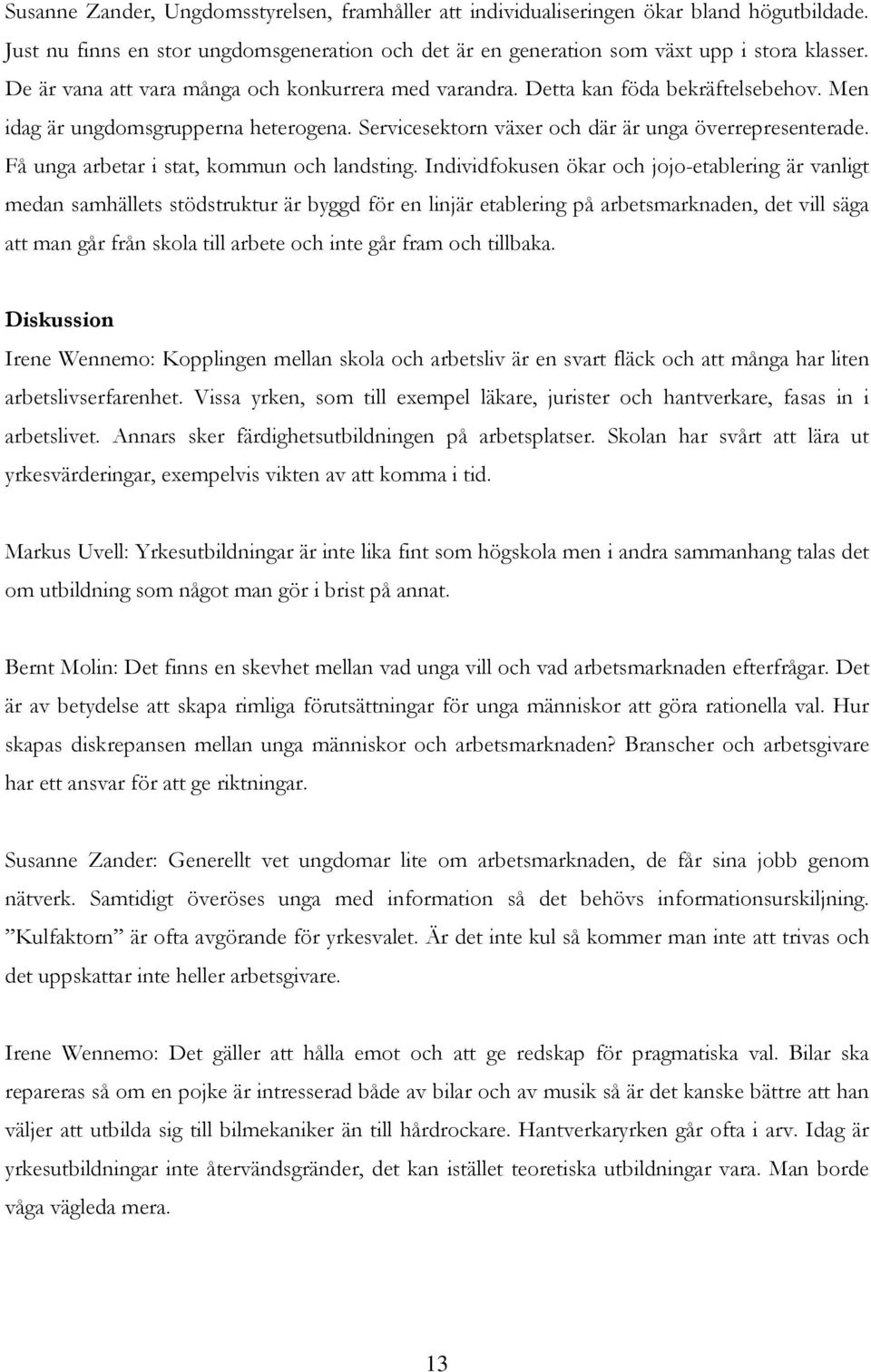 Susanne Zander, Ungdomsstyrelsen, framhåller att individualiseringen ökar bland högutbildade. Just nu finns en stor ungdomsgeneration och det är en generation som växt upp i stora klasser. De är vana att vara många och konkurrera med varandra. Detta kan föda bekräftelsebehov. Men idag är ungdomsgrupperna heterogena. Servicesektorn växer och där är unga överrepresenterade. Få unga arbetar i stat, kommun och landsting. Individfokusen ökar och jojo-etablering är vanligt medan samhällets stödstruktur är byggd för en linjär etablering på arbetsmarknaden, det vill säga att man går från skola till arbete och inte går fram och tillbaka.

Diskussion

Irene Wennemo: Kopplingen mellan skola och arbetsliv är en svart fläck och att många har liten arbetslivserfarenhet. Vissa yrken, som till exempel läkare, jurister och hantverkare, fasas in i arbetslivet. Annars sker färdighetsutbildningen på arbetsplatser. Skolan har svårt att lära ut yrkesvärderingar, exempelvis vikten av att komma i tid.

Markus Uvell: Yrkesutbildningar är inte lika fint som högskola men i andra sammanhang talas det om utbildning som något man gör i brist på annat.

Bernt Molin: Det finns en skevhet mellan vad unga vill och vad arbetsmarknaden efterfrågar. Det är av betydelse att skapa rimliga förutsättningar för unga människor att göra rationella val. Hur skapas diskrepansen mellan unga människor och arbetsmarknaden? Branscher och arbetsgivare har ett ansvar för att ge riktningar.

Susanne Zander: Generellt vet ungdomar lite om arbetsmarknaden, de får sina jobb genom nätverk. Samtidigt överöses unga med information så det behövs informationsurskiljning. ”Kulfaktorn” är ofta avgörande för yrkesvalet. Är det inte kul så kommer man inte att trivas och det uppskattar inte heller arbetsgivare.

Irene Wennemo: Det gäller att hålla emot och att ge redskap för pragmatiska val. Bilar ska repareras så om en pojke är intresserad både av bilar och av musik så är det kanske bättre att han väljer att utbilda sig till bilmekaniker än till hårdrockare. Hantverkaryrken går ofta i arv. Idag är yrkesutbildningar inte återvändsgränder, det kan istället teoretiska utbildningar vara. Man borde våga vägleda mera.

13